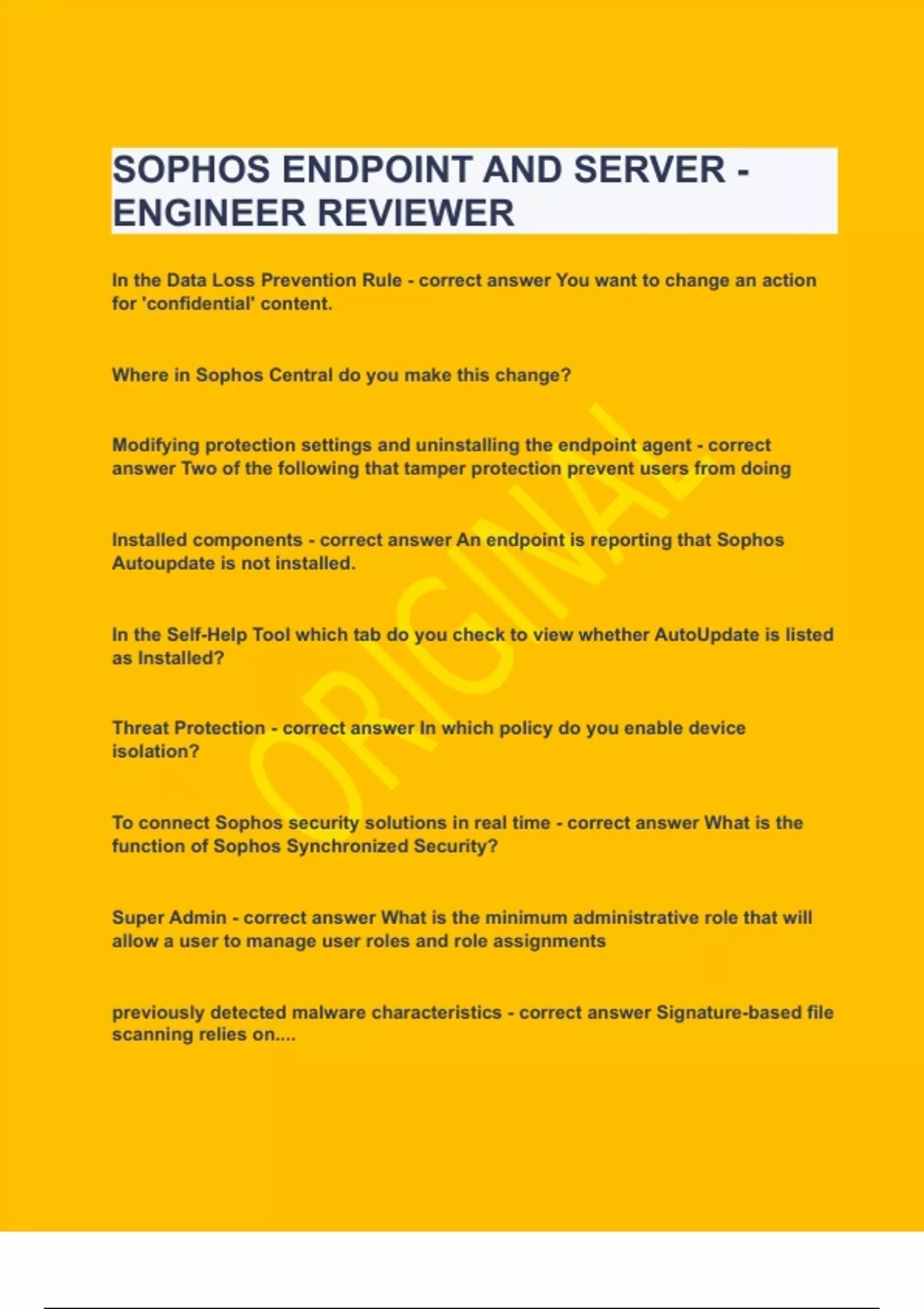 SOPHOS ENDPOINT AND SERVER - ENGINEER REVIEWER

In the Data Loss Prevention Rule - correct answer You want to change an action for 'confidential' content.

Where in Sophos Central do you make this change?

Modifying protection settings and uninstalling the endpoint agent - correct answer Two of the following that tamper protection prevent users from doing

Installed components - correct answer An endpoint is reporting that Sophos Autoupdate is not installed.

In the Self-Help Tool which tab do you check to view whether AutoUpdate is listed as Installed?

Threat Protection - correct answer In which policy do you enable device isolation?

To connect Sophos security solutions in real time - correct answer What is the function of Sophos Synchronized Security?

Super Admin - correct answer What is the minimum administrative role that will allow a user to manage user roles and role assignments

previously detected malware characteristics - correct answer Signature-based file scanning relies on....

ORIGINAL